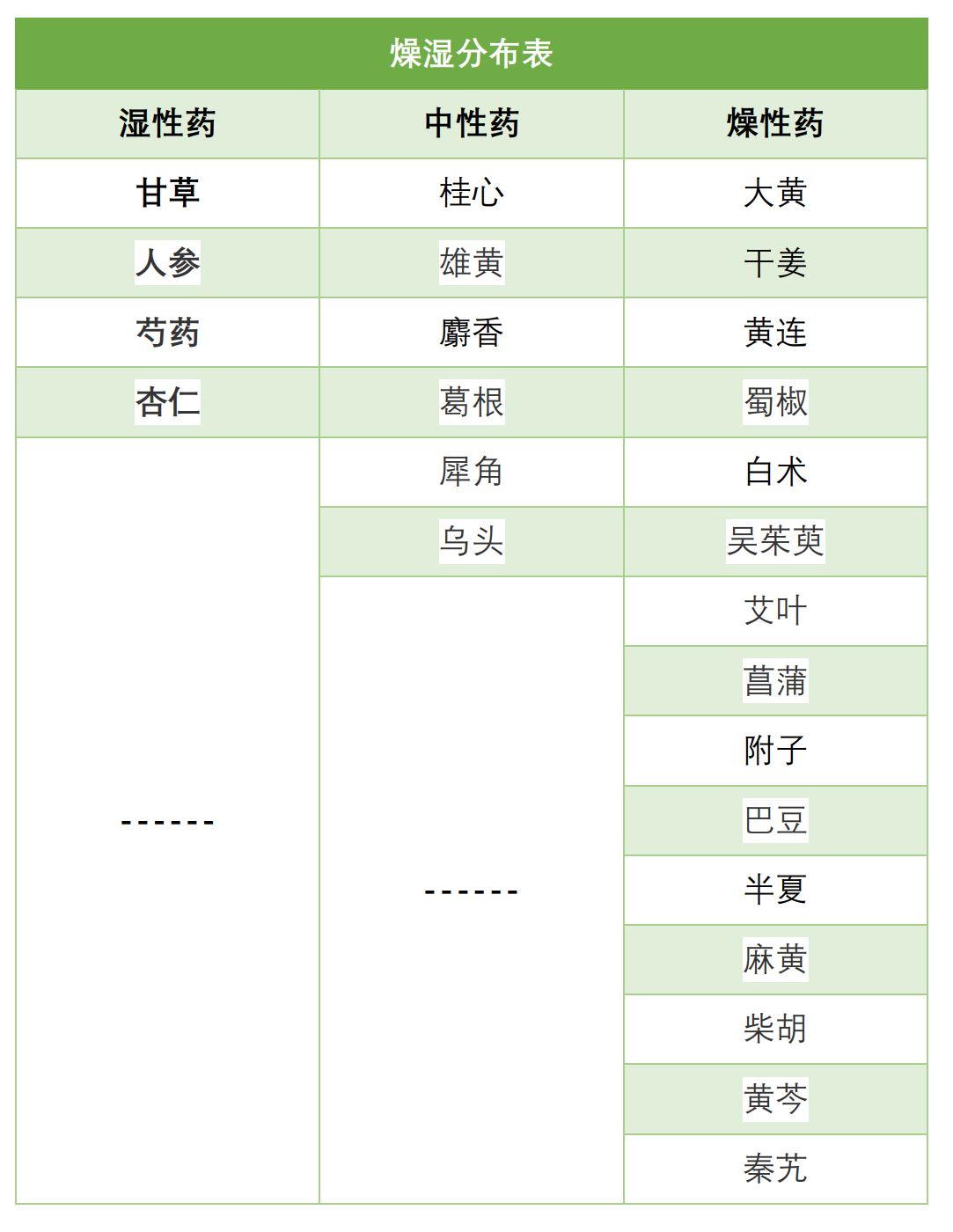 燥湿分布表

| 湿性药 | 中性药 | 燥性药 |
|---|---|---|
| 甘草 | 桂心 | 大黄 |
| 人参 | 雄黄 | 干姜 |
| 芍药 | 麝香 | 黄连 |
| 杏仁 | 葛根 | 蜀椒 |
| ------ | 犀角 | 白术 |
| | 乌头 | 吴茱萸 |
| | ------ | 艾叶 |
| | | 菖蒲 |
| | | 附子 |
| | | 巴豆 |
| | | 半夏 |
| | | 麻黄 |
| | | 柴胡 |
| | | 黄芩 |
| | | 秦艽 |